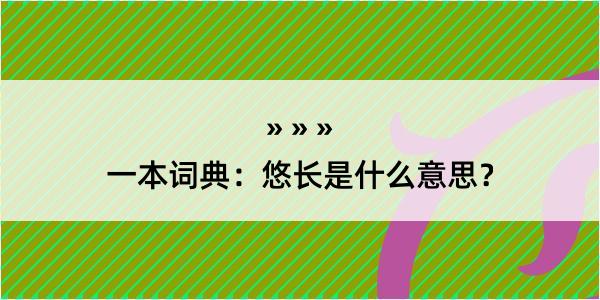 » » »

一本词典：悠长是什么意思？